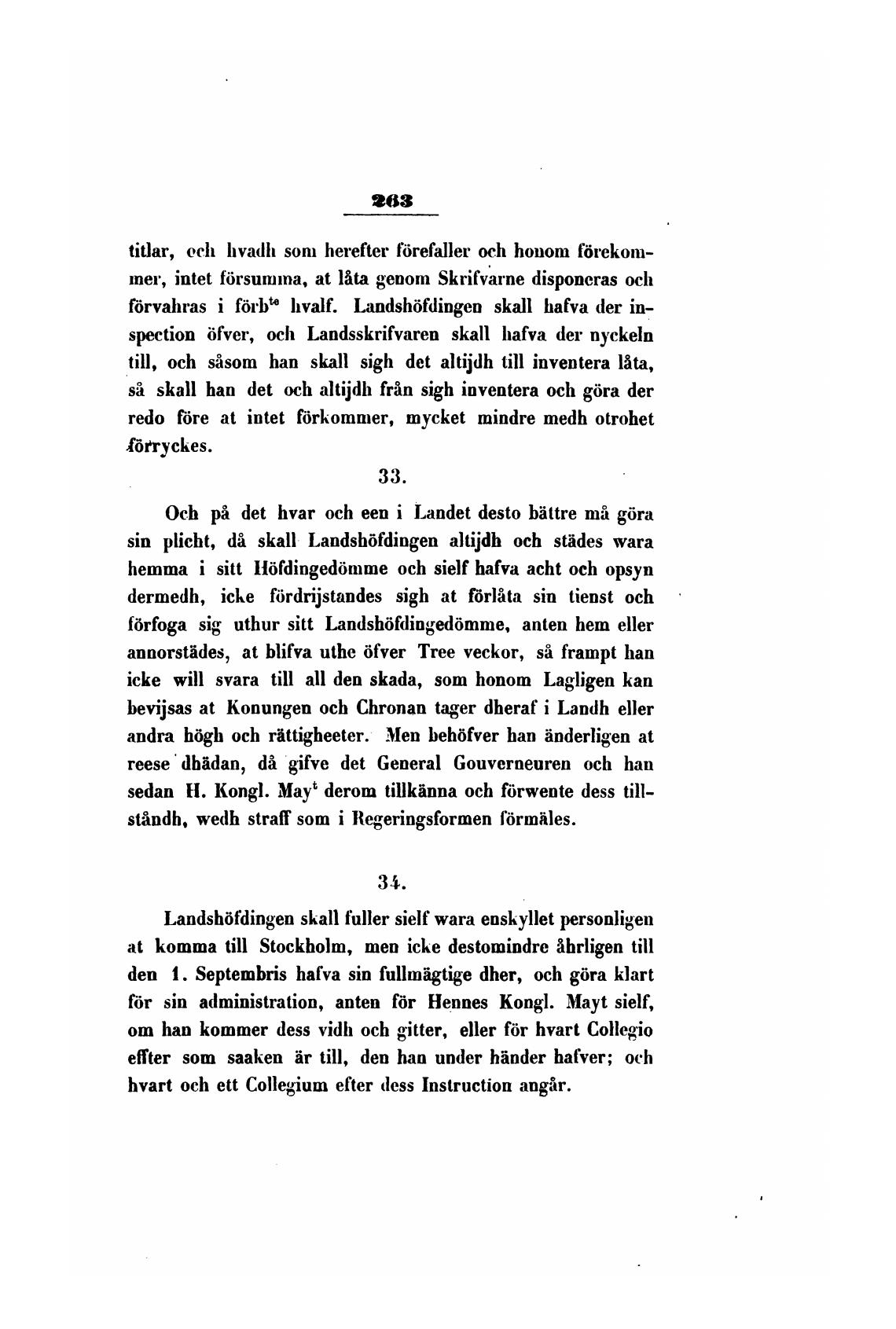 263

titlar, och hvadh som herefter förefaller och honom förekommer, intet försumma, at låta genom Skrifvarne disponeras och förvahras i förb$^{te}$ hvalf. Landshöfdingen skall hafva der inspection öfver, och Landsskrifvaren skall hafva der nyckeln till, och såsom han skall sigh det altijdh till inventera låta, så skall han det och altijdh från sigh inventera och göra der redo före at intet förkommer, mycket mindre medh otrohet förryckes.

33.

Och på det hvar och een i Landet desto bättre må göra sin plicht, då skall Landshöfdingen altijdh och städes wara hemma i sitt Höfdingedömme och sielf hafva acht och opsyn dermedh, icke fördrijstandes sigh at förlåta sin tienst och förfoga sig uthur sitt Landshöfdingedömme, anten hem eller annorstädes, at blifva uthe öfver Tree veckor, så frampt han icke will svara till all den skada, som honom Lagligen kan bevijsas at Konungen och Chronan tager dheraf i Landh eller andra högh och rättigheeter. Men behöfver han änderligen at reese dhädan, då gifve det General Gouverneuren och han sedan H. Kongl. May$^{t}$ derom tillkänna och förwente dess tillståndh, wedh straff som i Regeringsformen förmäles.

34.

Landshöfdingen skall fuller sielf wara enskyllet personligen at komma till Stockholm, men icke destomindre åhrligen till den 1. Septembris hafva sin fullmägtige dher, och göra klart för sin administration, anten för Hennes Kongl. Mayt sielf, om han kommer dess vidh och gitter, eller för hvart Collegio effter som saaken är till, den han under händer hafver; och hvart och ett Collegium efter dess Instruction angår.